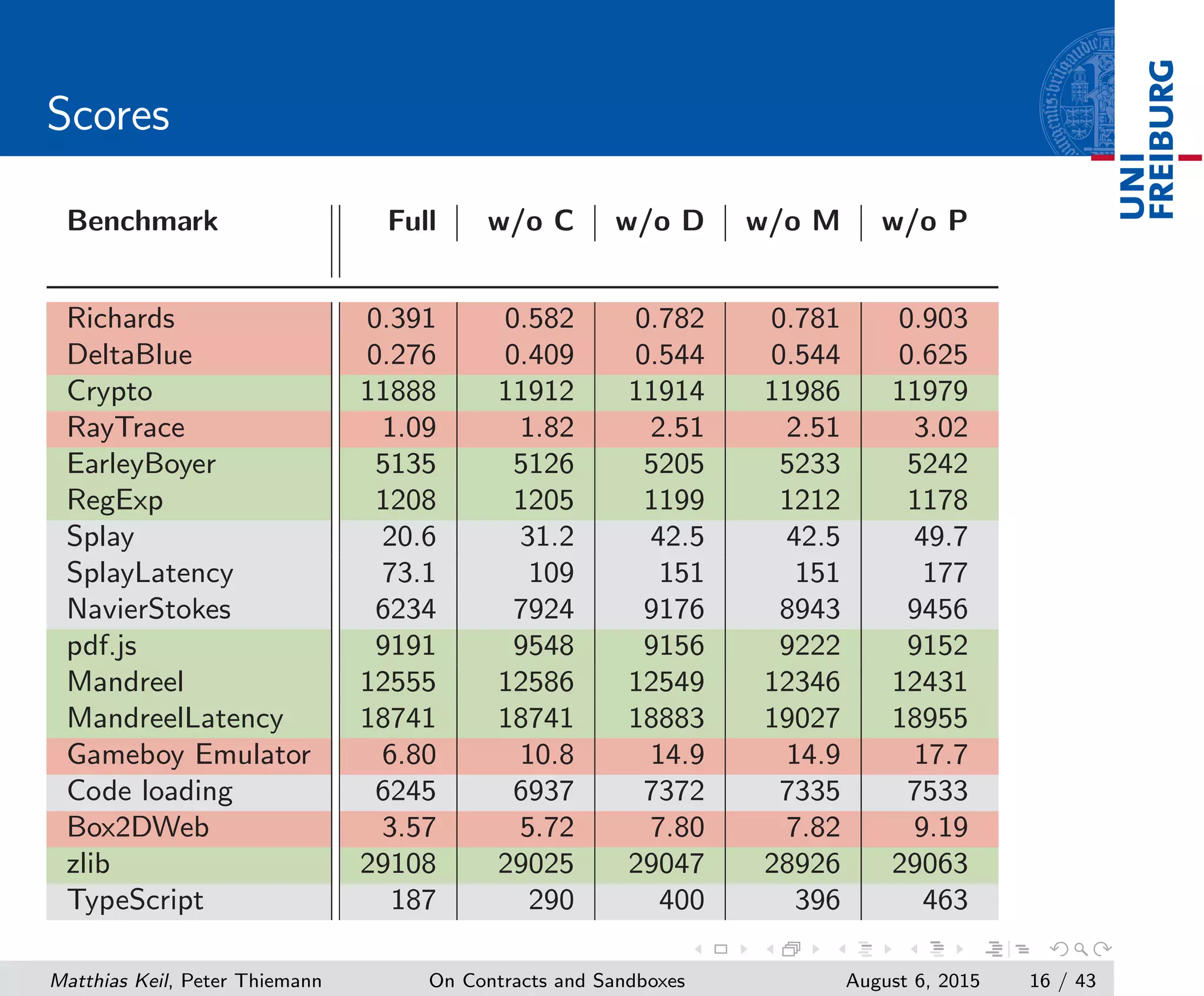 Scores

UNI FREIBURG

| Benchmark | Full | w/o C | w/o D | w/o M | w/o P |
|---|---|---|---|---|---|
| Richards | 0.391 | 0.582 | 0.782 | 0.781 | 0.903 |
| DeltaBlue | 0.276 | 0.409 | 0.544 | 0.544 | 0.625 |
| Crypto | 11888 | 11912 | 11914 | 11986 | 11979 |
| RayTrace | 1.09 | 1.82 | 2.51 | 2.51 | 3.02 |
| EarleyBoyer | 5135 | 5126 | 5205 | 5233 | 5242 |
| RegExp | 1208 | 1205 | 1199 | 1212 | 1178 |
| Splay | 20.6 | 31.2 | 42.5 | 42.5 | 49.7 |
| SplayLatency | 73.1 | 109 | 151 | 151 | 177 |
| NavierStokes | 6234 | 7924 | 9176 | 8943 | 9456 |
| pdf.js | 9191 | 9548 | 9156 | 9222 | 9152 |
| Mandreel | 12555 | 12586 | 12549 | 12346 | 12431 |
| MandreelLatency | 18741 | 18741 | 18883 | 19027 | 18955 |
| Gameboy Emulator | 6.80 | 10.8 | 14.9 | 14.9 | 17.7 |
| Code loading | 6245 | 6937 | 7372 | 7335 | 7533 |
| Box2DWeb | 3.57 | 5.72 | 7.80 | 7.82 | 9.19 |
| zlib | 29108 | 29025 | 29047 | 28926 | 29063 |
| TypeScript | 187 | 290 | 400 | 396 | 463 |

Matthias Keil, Peter Thiemann On Contracts and Sandboxes August 6, 2015 16 / 43